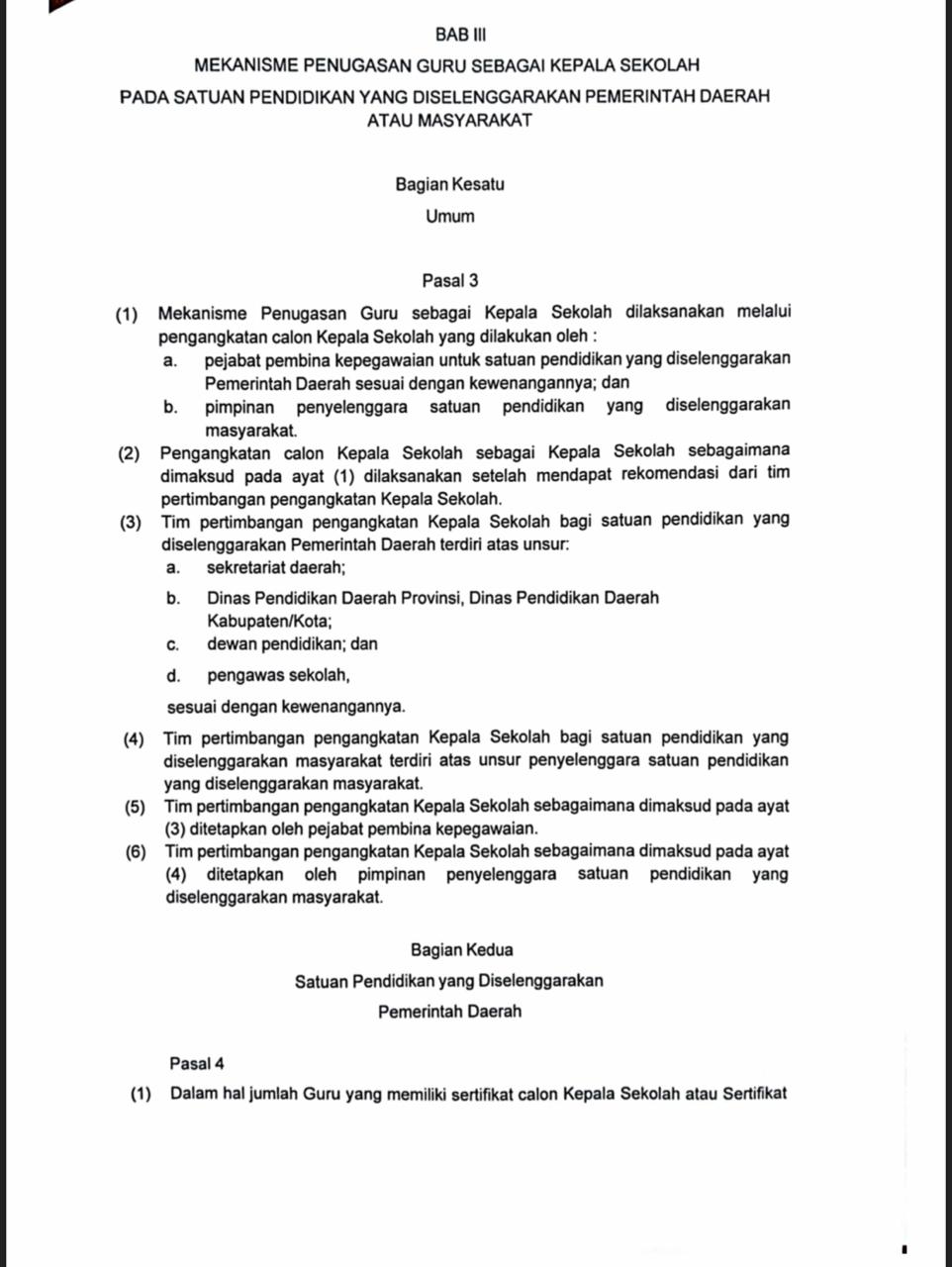 BAB III

MEKANISME PENUGASAN GURU SEBAGAI KEPALA SEKOLAH

PADA SATUAN PENDIDIKAN YANG DISELENGGARAKAN PEMERINTAH DAERAH ATAU MASYARAKAT

Bagian Kesatu

Umum

Pasal 3

(1) Mekanisme Penugasan Guru sebagai Kepala Sekolah dilaksanakan melalui pengangkatan calon Kepala Sekolah yang dilakukan oleh :
a. pejabat pembina kepegawaian untuk satuan pendidikan yang diselenggarakan Pemerintah Daerah sesuai dengan kewenangannya; dan
b. pimpinan penyelenggara satuan pendidikan yang diselenggarakan masyarakat.
(2) Pengangkatan calon Kepala Sekolah sebagai Kepala Sekolah sebagaimana dimaksud pada ayat (1) dilaksanakan setelah mendapat rekomendasi dari tim pertimbangan pengangkatan Kepala Sekolah.
(3) Tim pertimbangan pengangkatan Kepala Sekolah bagi satuan pendidikan yang diselenggarakan Pemerintah Daerah terdiri atas unsur:
a. sekretariat daerah;
b. Dinas Pendidikan Daerah Provinsi, Dinas Pendidikan Daerah Kabupaten/Kota;
c. dewan pendidikan; dan
d. pengawas sekolah,
sesuai dengan kewenangannya.
(4) Tim pertimbangan pengangkatan Kepala Sekolah bagi satuan pendidikan yang diselenggarakan masyarakat terdiri atas unsur penyelenggara satuan pendidikan yang diselenggarakan masyarakat.
(5) Tim pertimbangan pengangkatan Kepala Sekolah sebagaimana dimaksud pada ayat (3) ditetapkan oleh pejabat pembina kepegawaian.
(6) Tim pertimbangan pengangkatan Kepala Sekolah sebagaimana dimaksud pada ayat (4) ditetapkan oleh pimpinan penyelenggara satuan pendidikan yang diselenggarakan masyarakat.

Bagian Kedua

Satuan Pendidikan yang Diselenggarakan

Pemerintah Daerah

Pasal 4

(1) Dalam hal jumlah Guru yang memiliki sertifikat calon Kepala Sekolah atau Sertifikat